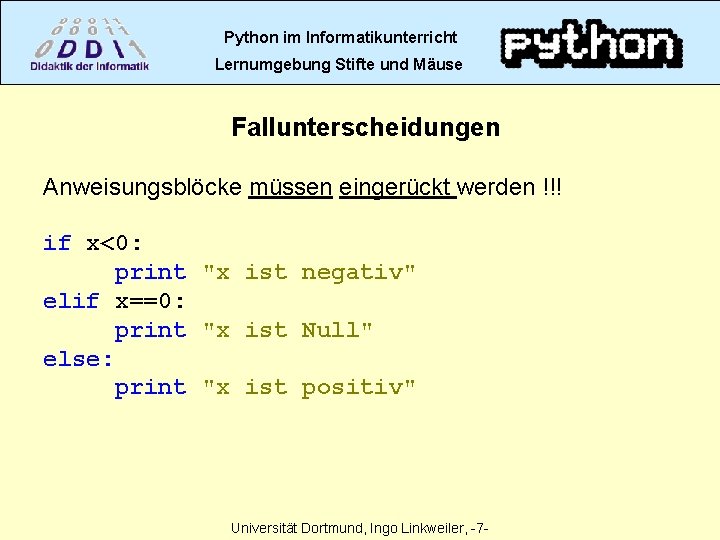 0 0 0 1 1
0 0 0 1 1
0 D D \ \
Didaktik der Informatik

Python im Informatikunterricht
Lernumgebung Stifte und Mäuse

python

Fallunterscheidungen

Anweisungsblöcke müssen eingerückt werden !!!

if x<0:
 print "x ist negativ"
elif x==0:
 print "x ist Null"
else:
 print "x ist positiv"

Universität Dortmund, Ingo Linkweiler, -7-